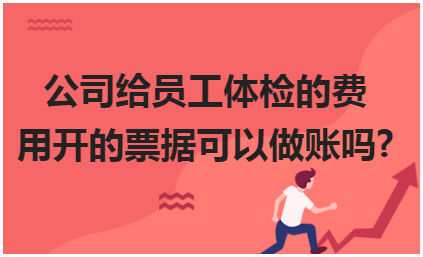 公司给员工体检的费用开的票据可以做账吗?